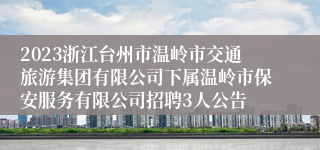 2023浙江台州市温岭市交通旅游集团有限公司下属温岭市保安服务有限公司招聘3人公告